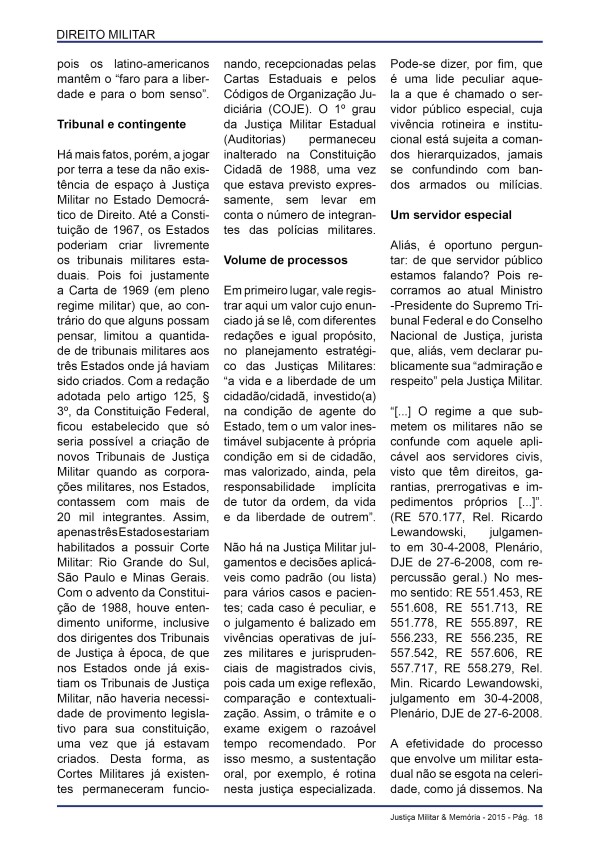 DIREITO MILITAR

pois os latino-americanos mantêm o “faro para a liberdade e para o bom senso”.

Tribunal e contingente

Há mais fatos, porém, a jogar por terra a tese da não existência de espaço à Justiça Militar no Estado Democrático de Direito. Até a Constituição de 1967, os Estados poderiam criar livremente os tribunais militares estaduais. Pois foi justamente a Carta de 1969 (em pleno regime militar) que, ao contrário do que alguns possam pensar, limitou a quantidade de tribunais militares aos três Estados onde já haviam sido criados. Com a redação adotada pelo artigo 125, § 3º, da Constituição Federal, ficou estabelecido que só seria possível a criação de novos Tribunais de Justiça Militar quando as corporações militares, nos Estados, contassem com mais de 20 mil integrantes. Assim, apenas três Estados estariam habilitados a possuir Corte Militar: Rio Grande do Sul, São Paulo e Minas Gerais. Com o advento da Constituição de 1988, houve entendimento uniforme, inclusive dos dirigentes dos Tribunais de Justiça à época, de que nos Estados onde já existiam os Tribunais de Justiça Militar, não haveria necessidade de provimento legislativo para sua constituição, uma vez que já estavam criados. Desta forma, as Cortes Militares já existentes permaneceram funcionando, recepcionadas pelas Cartas Estaduais e pelos Códigos de Organização Judiciária (COJE). O 1º grau da Justiça Militar Estadual (Auditorias) permaneceu inalterado na Constituição Cidadã de 1988, uma vez que estava previsto expressamente, sem levar em conta o número de integrantes das polícias militares.

Volume de processos

Em primeiro lugar, vale registrar aqui um valor cujo enunciado já se lê, com diferentes redações e igual propósito, no planejamento estratégico das Justiças Militares: “a vida e a liberdade de um cidadão/cidadã, investido(a) na condição de agente do Estado, tem o um valor inestimável subjacente à própria condição em si de cidadão, mas valorizado, ainda, pela responsabilidade implícita de tutor da ordem, da vida e da liberdade de outrem”.

Não há na Justiça Militar julgamentos e decisões aplicáveis como padrão (ou lista) para vários casos e pacientes; cada caso é peculiar, e o julgamento é balizado em vivências operativas de juízes militares e jurisprudenciais de magistrados civis, pois cada um exige reflexão, comparação e contextualização. Assim, o trâmite e o exame exigem o razoável tempo recomendado. Por isso mesmo, a sustentação oral, por exemplo, é rotina nesta justiça especializada.

Pode-se dizer, por fim, que é uma lide peculiar aquela a que é chamado o servidor público especial, cuja vivência rotineira e institucional está sujeita a comandos hierarquizados, jamais se confundindo com bandos armados ou milícias.

Um servidor especial

Aliás, é oportuno perguntar: de que servidor público estamos falando? Pois recorramos ao atual Ministro -Presidente do Supremo Tribunal Federal e do Conselho Nacional de Justiça, jurista que, aliás, vem declarar publicamente sua “admiração e respeito” pela Justiça Militar.

“[...] O regime a que submetem os militares não se confunde com aquele aplicável aos servidores civis, visto que têm direitos, garantias, prerrogativas e impedimentos próprios [...]”. (RE 570.177, Rel. Ricardo Lewandowski, julgamento em 30-4-2008, Plenário, DJE de 27-6-2008, com repercussão geral.) No mesmo sentido: RE 551.453, RE 551.608, RE 551.713, RE 551.778, RE 555.897, RE 556.233, RE 556.235, RE 557.542, RE 557.606, RE 557.717, RE 558.279, Rel. Min. Ricardo Lewandowski, julgamento em 30-4-2008, Plenário, DJE de 27-6-2008.

A efetividade do processo que envolve um militar estadual não se esgota na celeridade, como já dissemos. Na

Justiça Militar & Memória - 2015 - Pág. 18